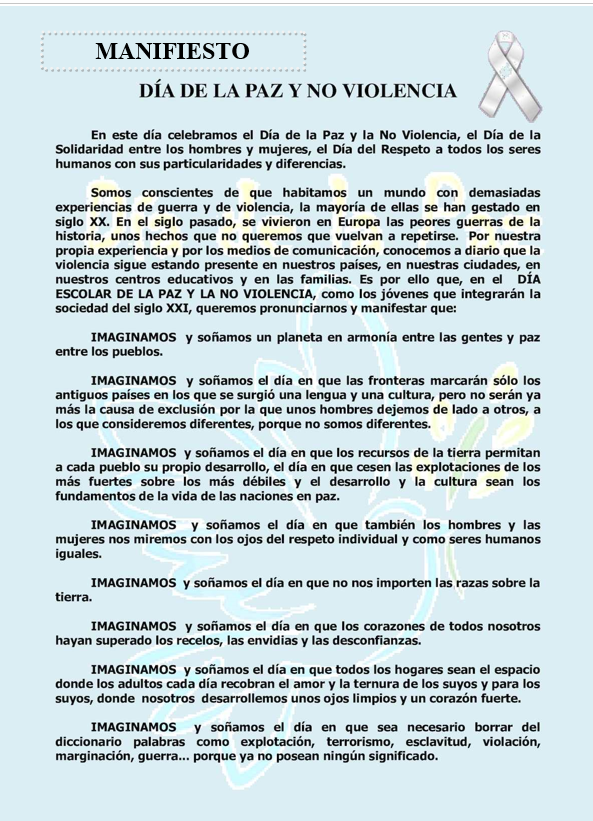 MANIFIESTO

DÍA DE LA PAZ Y NO VIOLENCIA

En este día celebramos el Día de la Paz y la No Violencia, el Día de la Solidaridad entre los hombres y mujeres, el Día del Respeto a todos los seres humanos con sus particularidades y diferencias.

Somos conscientes de que habitamos un mundo con demasiadas experiencias de guerra y de violencia, la mayoría de ellas se han gestado en siglo XX. En el siglo pasado, se vivieron en Europa las peores guerras de la historia, unos hechos que no queremos que vuelvan a repetirse. Por nuestra propia experiencia y por los medios de comunicación, conocemos a diario que la violencia sigue estando presente en nuestros países, en nuestras ciudades, en nuestros centros educativos y en las familias. Es por ello que, en el DÍA ESCOLAR DE LA PAZ Y LA NO VIOLENCIA, como los jóvenes que integrarán la sociedad del siglo XXI, queremos pronunciarnos y manifestar que:

IMAGINAMOS y soñamos un planeta en armonía entre las gentes y paz entre los pueblos.

IMAGINAMOS y soñamos el día en que las fronteras marcarán sólo los antiguos países en los que se surgió una lengua y una cultura, pero no serán ya más la causa de exclusión por la que unos hombres dejemos de lado a otros, a los que consideremos diferentes, porque no somos diferentes.

IMAGINAMOS y soñamos el día en que los recursos de la tierra permitan a cada pueblo su propio desarrollo, el día en que cesen las explotaciones de los más fuertes sobre los más débiles y el desarrollo y la cultura sean los fundamentos de la vida de las naciones en paz.

IMAGINAMOS y soñamos el día en que también los hombres y las mujeres nos miremos con los ojos del respeto individual y como seres humanos iguales.

IMAGINAMOS y soñamos el día en que no nos importen las razas sobre la tierra.

IMAGINAMOS y soñamos el día en que los corazones de todos nosotros hayan superado los recelos, las envidias y las desconfianzas.

IMAGINAMOS y soñamos el día en que todos los hogares sean el espacio donde los adultos cada día recobran el amor y la ternura de los suyos y para los suyos, donde nosotros desarrollemos unos ojos limpios y un corazón fuerte.

IMAGINAMOS y soñamos el día en que sea necesario borrar del diccionario palabras como explotación, terrorismo, esclavitud, violación, marginación, guerra... porque ya no posean ningún significado.